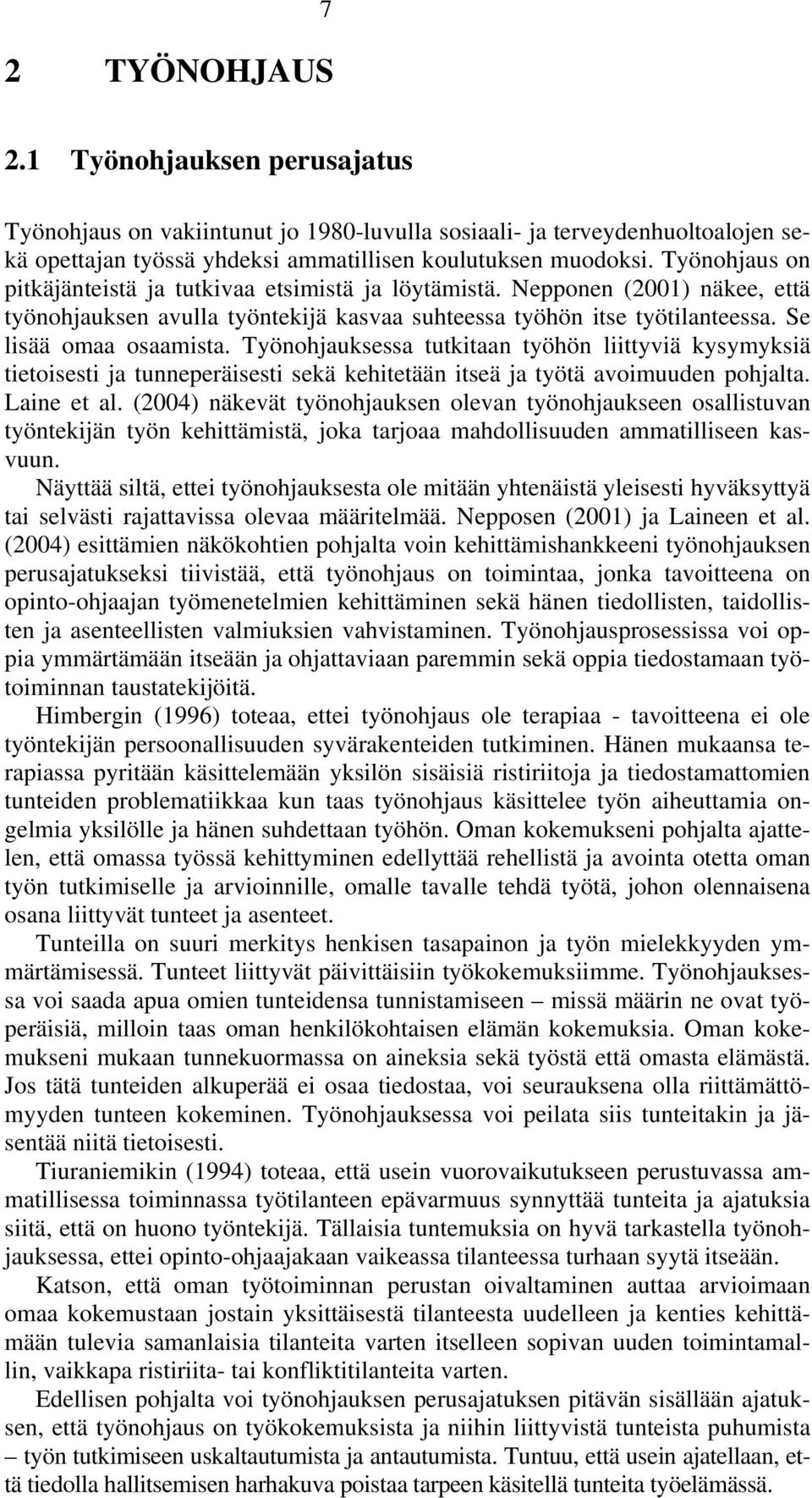 7

2 TYÖNOHJAUS

2.1 Työnohjauksen perusajatus

Työnohjaus on vakiintunut jo 1980-luvulla sosiaali- ja terveydenhuoltoalojen sekä opettajan työssä yhdeksi ammatillisen koulutuksen muodoksi. Työnohjaus on pitkäjänteistä ja tutkivaa etsimistä ja löytämistä. Nepponen (2001) näkee, että työnohjauksen avulla työntekijä kasvaa suhteessa työhön itse työtilanteessa. Se lisää omaa osaamista. Työnohjauksessa tutkitaan työhön liittyviä kysymyksiä tietoisesti ja tunneperäisesti sekä kehitetään itseä ja työtä avoimuuden pohjalta. Laine et al. (2004) näkevät työnohjauksen olevan työnohjaukseen osallistuvan työntekijän työn kehittämistä, joka tarjoaa mahdollisuuden ammatilliseen kasvuun.
Näyttää siltä, ettei työnohjauksesta ole mitään yhtenäistä yleisesti hyväksyttyä tai selvästi rajattavissa olevaa määritelmää. Nepposen (2001) ja Laineen et al. (2004) esittämien näkökohtien pohjalta voin kehittämishankkeeni työnohjauksen perusajatukseksi tiivistää, että työnohjaus on toimintaa, jonka tavoitteena on opinto-ohjaajan työmenetelmien kehittäminen sekä hänen tiedollisten, taidollisten ja asenteellisten valmiuksien vahvistaminen. Työnohjausprosessissa voi oppia ymmärtämään itseään ja ohjattaviaan paremmin sekä oppia tiedostamaan työtoiminnan taustatekijöitä.

Himbergin (1996) toteaa, ettei työnohjaus ole terapiaa - tavoitteena ei ole työntekijän persoonallisuuden syvärakenteiden tutkiminen. Hänen mukaansa terapiassa pyritään käsittelemään yksilön sisäisiä ristiriitoja ja tiedostamattomien tunteiden problematiikkaa kun taas työnohjaus käsittelee työn aiheuttamia ongelmia yksilölle ja hänen suhdettaan työhön. Oman kokemukseni pohjalta ajattelen, että omassa työssä kehittyminen edellyttää rehellistä ja avointa otetta oman työn tutkimiselle ja arvioinnille, omalle tavalle tehdä työtä, johon olennaisena osana liittyvät tunteet ja asenteet.

Tunteilla on suuri merkitys henkisen tasapainon ja työn mielekkyyden ymmärtämisessä. Tunteet liittyvät päivittäisiin työkokemuksiimme. Työnohjauksessa voi saada apua omien tunteidensa tunnistamiseen – missä määrin ne ovat työperäisiä, milloin taas oman henkilökohtaisen elämän kokemuksia. Oman kokemukseni mukaan tunnekuormassa on aineksia sekä työstä että omasta elämästä. Jos tätä tunteiden alkuperää ei osaa tiedostaa, voi seurauksena olla riittämättömyyden tunteen kokeminen. Työnohjauksessa voi peilata siis tunteitakin ja jäsentää niitä tietoisesti.

Tiuraniemikin (1994) toteaa, että usein vuorovaikutukseen perustuvassa ammatillisessa toiminnassa työtilanteen epävarmuus synnyttää tunteita ja ajatuksia siitä, että on huono työntekijä. Tällaisia tuntemuksia on hyvä tarkastella työnohjauksessa, ettei opinto-ohjaajakaan vaikeassa tilanteessa turhaan syytä itseään.

Katson, että oman työtoiminnan perustan oivaltaminen auttaa arvioimaan omaa kokemustaan jostain yksittäisestä tilanteesta uudelleen ja kenties kehittämään tulevia samanlaisia tilanteita varten itselleen sopivan uuden toimintamallin, vaikkapa ristiriita- tai konfliktitilanteita varten.

Edellisen pohjalta voi työnohjauksen perusajatuksen pitävän sisällään ajatuksen, että työnohjaus on työkokemuksista ja niihin liittyvistä tunteista puhumista – työn tutkimiseen uskaltautumista ja antautumista. Tuntuu, että usein ajatellaan, että tiedolla hallitsemisen harhakuva poistaa tarpeen käsitellä tunteita työelämässä.